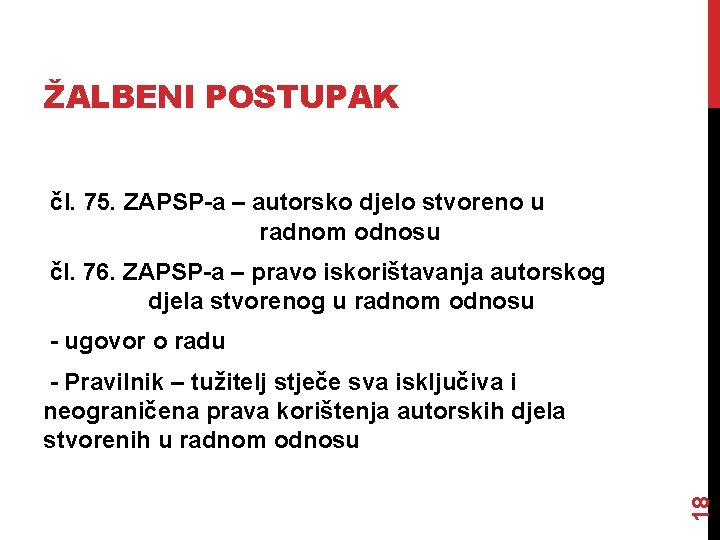 ŽALBENI POSTUPAK

čl. 75. ZAPSP-a – autorsko djelo stvoreno u radnom odnosu

čl. 76. ZAPSP-a – pravo iskorištavanja autorskog djela stvorenog u radnom odnosu

- ugovor o radu

- Pravilnik – tužitelj stječe sva isključiva i neograničena prava korištenja autorskih djela stvorenih u radnom odnosu

18